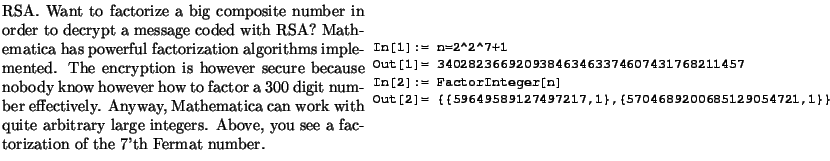 RSA. Want to factorize a big composite number in order to decrypt a message coded with RSA? Mathematica has powerful factorization algorithms implemented. The encryption is however secure because nobody know however how to factor a 300 digit number effectively. Anyway, Mathematica can work with quite arbitrary large integers. Above, you see a factorization of the 7'th Fermat number.

In[1]:= n=2^2^7+1
Out[1]= 340282366920938463463374607431768211457
In[2]:= FactorInteger[n]
Out[2]= {{59649589127497217,1},{5704689200685129054721,1}}